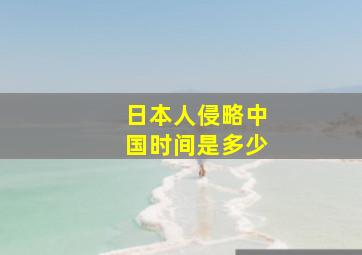 日本人侵略中国时间是多少